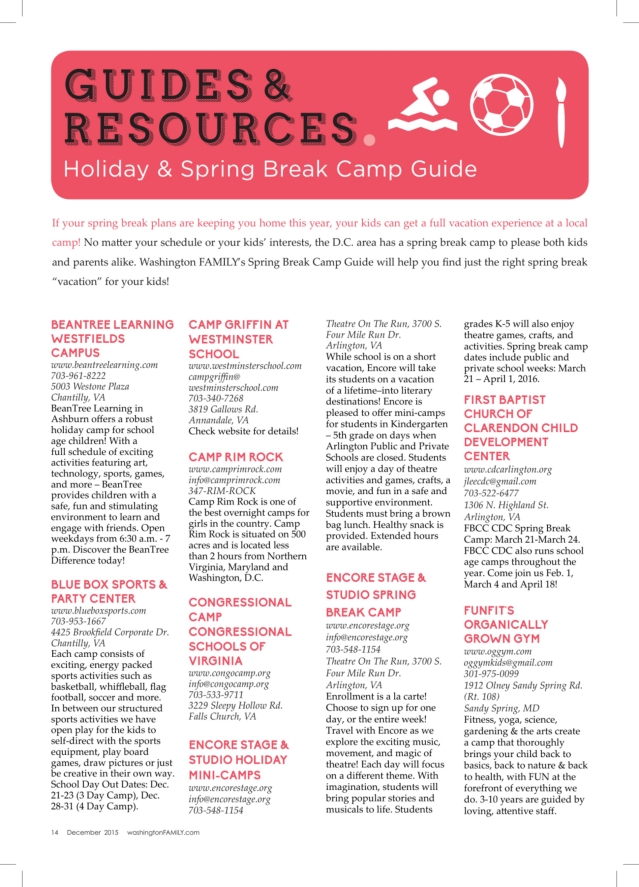 GUIDES & RESOURCES.

Holiday & Spring Break Camp Guide

If your spring break plans are keeping you home this year, your kids can get a full vacation experience at a local camp! No matter your schedule or your kids' interests, the D.C. area has a spring break camp to please both kids and parents alike. Washington FAMILY's Spring Break Camp Guide will help you find just the right spring break "vacation" for your kids!

BEANTREE LEARNING WESTFIELDS CAMPUS
www.beantreelearning.com
703-961-8222
5003 Westone Plaza
Chantilly, VA
BeanTree Learning in Ashburn offers a robust holiday camp for school age children! With a full schedule of exciting activities featuring art, technology, sports, games, and more – BeanTree provides children with a safe, fun and stimulating environment to learn and engage with friends. Open weekdays from 6:30 a.m. - 7 p.m. Discover the BeanTree Difference today!

BLUE BOX SPORTS & PARTY CENTER
www.blueboxsports.com
703-953-1667
4425 Brookfield Corporate Dr.
Chantilly, VA
Each camp consists of exciting, energy packed sports activities such as basketball, whiffleball, flag football, soccer and more. In between our structured sports activities we have open play for the kids to self-direct with the sports equipment, play board games, draw pictures or just be creative in their own way. School Day Out Dates: Dec. 21-23 (3 Day Camp), Dec. 28-31 (4 Day Camp).

CAMP GRIFFIN AT WESTMINSTER SCHOOL
www.westminsterschool.com
campgriffin@westminsterschool.com
703-340-7268
3819 Gallows Rd.
Annandale, VA
Check website for details!

CAMP RIM ROCK
www.camprimrock.com
info@camprimrock.com
347-RIM-ROCK
Camp Rim Rock is one of the best overnight camps for girls in the country. Camp Rim Rock is situated on 500 acres and is located less than 2 hours from Northern Virginia, Maryland and Washington, D.C.

CONGRESSIONAL CAMP CONGRESSIONAL SCHOOLS OF VIRGINIA
www.congocamp.org
info@congocamp.org
703-533-9711
3229 Sleepy Hollow Rd.
Falls Church, VA

ENCORE STAGE & STUDIO HOLIDAY MINI-CAMPS
www.encorestage.org
info@encorestage.org
703-548-1154
Theatre On The Run, 3700 S. Four Mile Run Dr.
Arlington, VA
While school is on a short vacation, Encore will take its students on a vacation of a lifetime–into literary destinations! Encore is pleased to offer mini-camps for students in Kindergarten – 5th grade on days when Arlington Public and Private Schools are closed. Students will enjoy a day of theatre activities and games, crafts, a movie, and fun in a safe and supportive environment. Students must bring a brown bag lunch. Healthy snack is provided. Extended hours are available.

ENCORE STAGE & STUDIO SPRING BREAK CAMP
www.encorestage.org
info@encorestage.org
703-548-1154
Theatre On The Run, 3700 S. Four Mile Run Dr.
Arlington, VA
Enrollment is a la carte! Choose to sign up for one day, or the entire week! Travel with Encore as we explore the exciting music, movement, and magic of theatre! Each day will focus on a different theme. With imagination, students will bring popular stories and musicals to life. Students grades K-5 will also enjoy theatre games, crafts, and activities. Spring break camp dates include public and private school weeks: March 21 – April 1, 2016.

FIRST BAPTIST CHURCH OF CLARENDON CHILD DEVELOPMENT CENTER
www.cdcarlington.org
jleecdc@gmail.com
703-522-6477
1306 N. Highland St.
Arlington, VA
FBCC CDC Spring Break Camp: March 21-March 24. FBCC CDC also runs school age camps throughout the year. Come join us Feb. 1, March 4 and April 18!

FUNFIT'S ORGANICALLY GROWN GYM
www.oggym.com
oggymkids@gmail.com
301-975-0099
1912 Olney Sandy Spring Rd. (Rt. 108)
Sandy Spring, MD
Fitness, yoga, science, gardening & the arts create a camp that thoroughly brings your child back to basics, back to nature & back to health, with FUN at the forefront of everything we do. 3-10 years are guided by loving, attentive staff.

14 December 2015 washingtonFAMILY.com